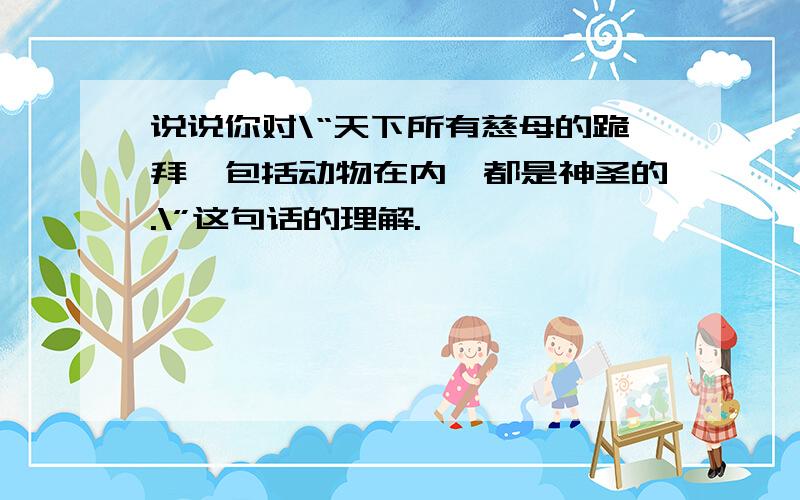 说说你对\“天下所有慈母的跪拜,包括动物在内,都是神圣的.\”这句话的理解.